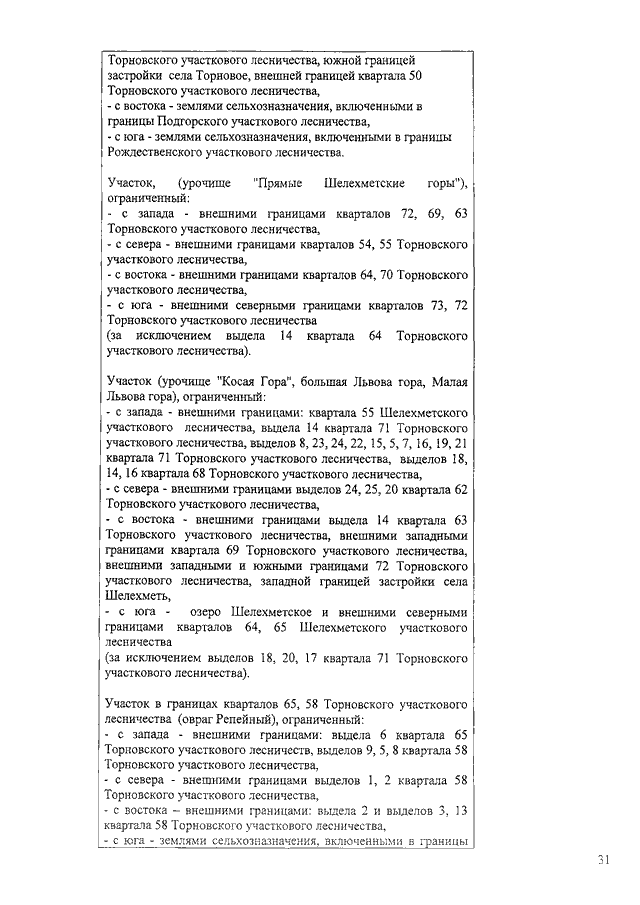 Торновского участкового лесничества, южной границей застройки села Торновое, внешней границей квартала 50 Торновского участкового лесничества,
- с востока - землями сельхозназначения, включенными в границы Подгорского участкового лесничества,
- с юга - землями сельхозназначения, включенными в границы Рождественского участкового лесничества.

Участок, (урочище "Прямые Шелехметские горы"), ограниченный:
- с запада - внешними границами кварталов 72, 69, 63 Торновского участкового лесничества,
- с севера - внешними границами кварталов 54, 55 Торновского участкового лесничества,
- с востока - внешними границами кварталов 64, 70 Торновского участкового лесничества,
- с юга - внешними северными границами кварталов 73, 72 Торновского участкового лесничества
(за исключением выдела 14 квартала 64 Торновского участкового лесничества).

Участок (урочище "Косая Гора", большая Львова гора, Малая Львова гора), ограниченный:
- с запада - внешними границами: квартала 55 Шелехметского участкового лесничества, выдела 14 квартала 71 Торновского участкового лесничества, выделов 8, 23, 24, 22, 15, 5, 7, 16, 19, 21 квартала 71 Торновского участкового лесничества, выделов 18, 14, 16 квартала 68 Торновского участкового лесничества,
- с севера - внешними границами выделов 24, 25, 20 квартала 62 Торновского участкового лесничества,
- с востока - внешними границами выдела 14 квартала 63 Торновского участкового лесничества, внешними западными границами квартала 69 Торновского участкового лесничества, внешними западными и южными границами 72 Торновского участкового лесничества, западной границей застройки села Шелехметь,
- с юга - озеро Шелехметское и внешними северными границами кварталов 64, 65 Шелехметского участкового лесничества
(за исключением выделов 18, 20, 17 квартала 71 Торновского участкового лесничества).

Участок в границах кварталов 65, 58 Торновского участкового лесничества (овраг Репейный), ограниченный:
- с запада - внешними границами: выдела 6 квартала 65 Торновского участкового лесничеств, выделов 9, 5, 8 квартала 58 Торновского участкового лесничества,
- с севера - внешними границами выделов 1, 2 квартала 58 Торновского участкового лесничества,
- с востока – внешними границами: выдела 2 и выделов 3, 13 квартала 58 Торновского участкового лесничества,
- с юга - землями сельхозназначения, включенными в границы

31